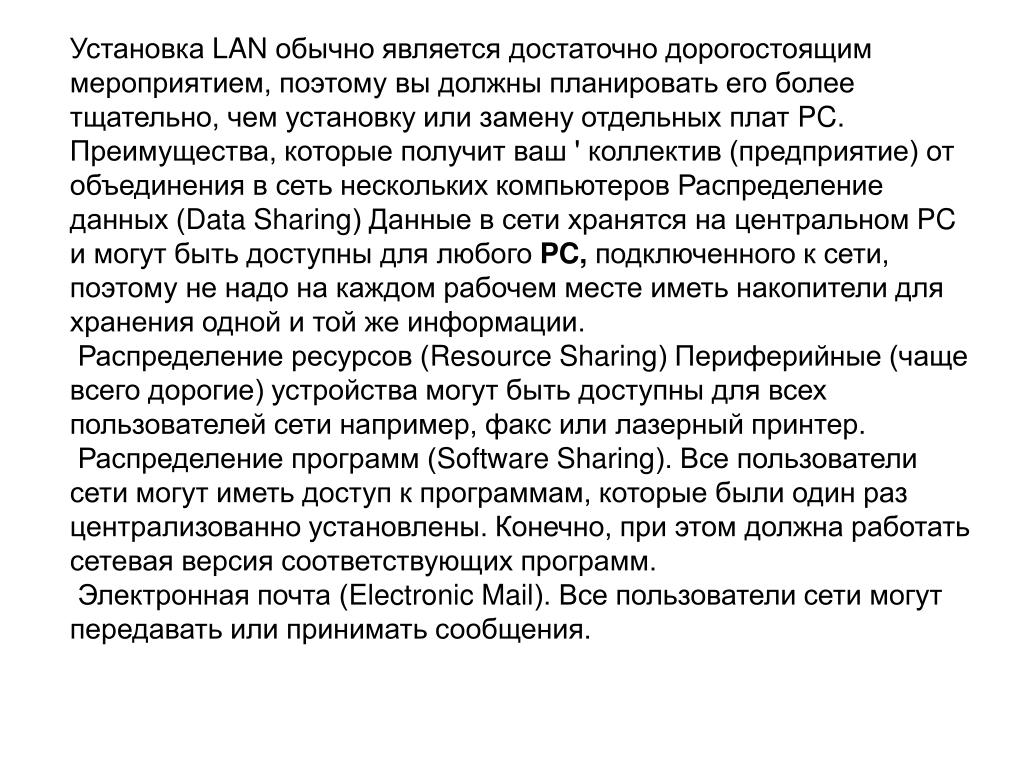 Установка LAN обычно является достаточно дорогостоящим мероприятием, поэтому вы должны планировать его более тщательно, чем установку или замену отдельных плат PC. Преимущества, которые получит ваш ' коллектив (предприятие) от объединения в сеть нескольких компьютеров Распределение данных (Data Sharing) Данные в сети хранятся на центральном PC и могут быть доступны для любого PC, подключенного к сети, поэтому не надо на каждом рабочем месте иметь накопители для хранения одной и той же информации.

Распределение ресурсов (Resource Sharing) Периферийные (чаще всего дорогие) устройства могут быть доступны для всех пользователей сети например, факс или лазерный принтер.

Распределение программ (Software Sharing). Все пользователи сети могут иметь доступ к программам, которые были один раз централизованно установлены. Конечно, при этом должна работать сетевая версия соответствующих программ.

Электронная почта (Electronic Mail). Все пользователи сети могут передавать или принимать сообщения.